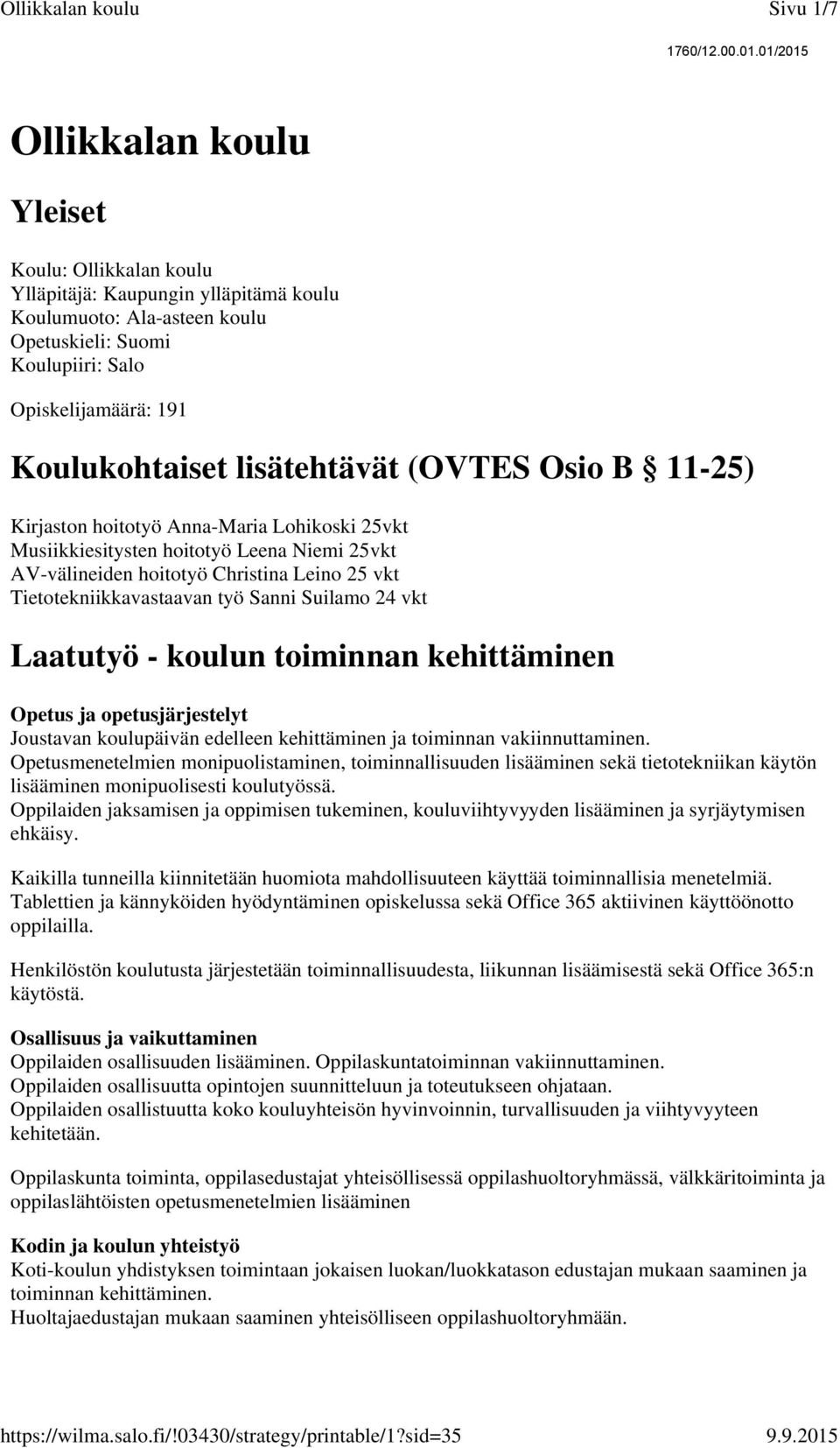 Ollikkalan koulu Sivu 1/7

1760/12.00.01.01/2015

Ollikkalan koulu

Yleiset

Koulu: Ollikkalan koulu
Ylläpitäjä: Kaupungin ylläpitämä koulu
Koulumuoto: Ala-asteen koulu
Opetuskieli: Suomi
Koulupiiri: Salo

Opiskelijamäärä: 191

Koulukohtaiset lisätehtävät (OVTES Osio B § 11-25)

Kirjaston hoitotyö Anna-Maria Lohikoski 25vkt
Musiikkiesitysten hoitotyö Leena Niemi 25vkt
AV-välineiden hoitotyö Christina Leino 25 vkt
Tietotekniikkavastaavan työ Sanni Suilamo 24 vkt

Laatutyö - koulun toiminnan kehittäminen

Opetus ja opetusjärjestelyt
Joustavan koulupäivän edelleen kehittäminen ja toiminnan vakiinnuttaminen.
Opetusmenetelmien monipuolistaminen, toiminnallisuuden lisääminen sekä tietotekniikan käytön lisääminen monipuolisesti koulutyössä.
Oppilaiden jaksamisen ja oppimisen tukeminen, kouluviihtyvyyden lisääminen ja syrjäytymisen ehkäisy.

Kaikilla tunneilla kiinnitetään huomiota mahdollisuuteen käyttää toiminnallisia menetelmiä.
Tablettien ja kännyköiden hyödyntäminen opiskelussa sekä Office 365 aktiivinen käyttöönotto oppilailla.

Henkilöstön koulutusta järjestetään toiminnallisuudesta, liikunnan lisäämisestä sekä Office 365:n käytöstä.

Osallisuus ja vaikuttaminen
Oppilaiden osallisuuden lisääminen. Oppilaskuntatoiminnan vakiinnuttaminen.
Oppilaiden osallisuutta opintojen suunnitteluun ja toteutukseen ohjataan.
Oppilaiden osallistuutta koko kouluyhteisön hyvinvoinnin, turvallisuuden ja viihtyvyyteen kehitetään.

Oppilaskunta toiminta, oppilasedustajat yhteisöllisessä oppilashuoltoryhmässä, välkkäritoiminta ja oppilaslähtöisten opetusmenetelmien lisääminen

Kodin ja koulun yhteistyö
Koti-koulun yhdistyksen toimintaan jokaisen luokan/luokkatason edustajan mukaan saaminen ja toiminnan kehittäminen.
Huoltajaedustajan mukaan saaminen yhteisölliseen oppilashuoltoryhmään.

https://wilma.salo.fi/!03430/strategy/printable/1?sid=35 9.9.2015